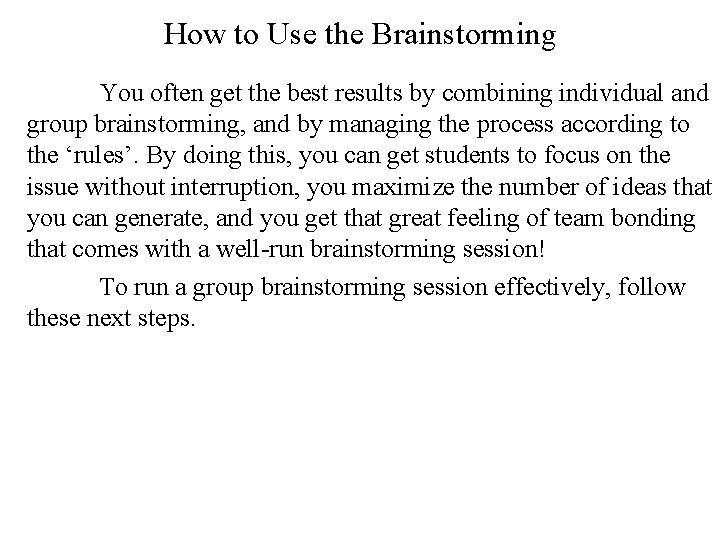 How to Use the Brainstorming

You often get the best results by combining individual and group brainstorming, and by managing the process according to the ‘rules’. By doing this, you can get students to focus on the issue without interruption, you maximize the number of ideas that you can generate, and you get that great feeling of team bonding that comes with a well-run brainstorming session!

To run a group brainstorming session effectively, follow these next steps.